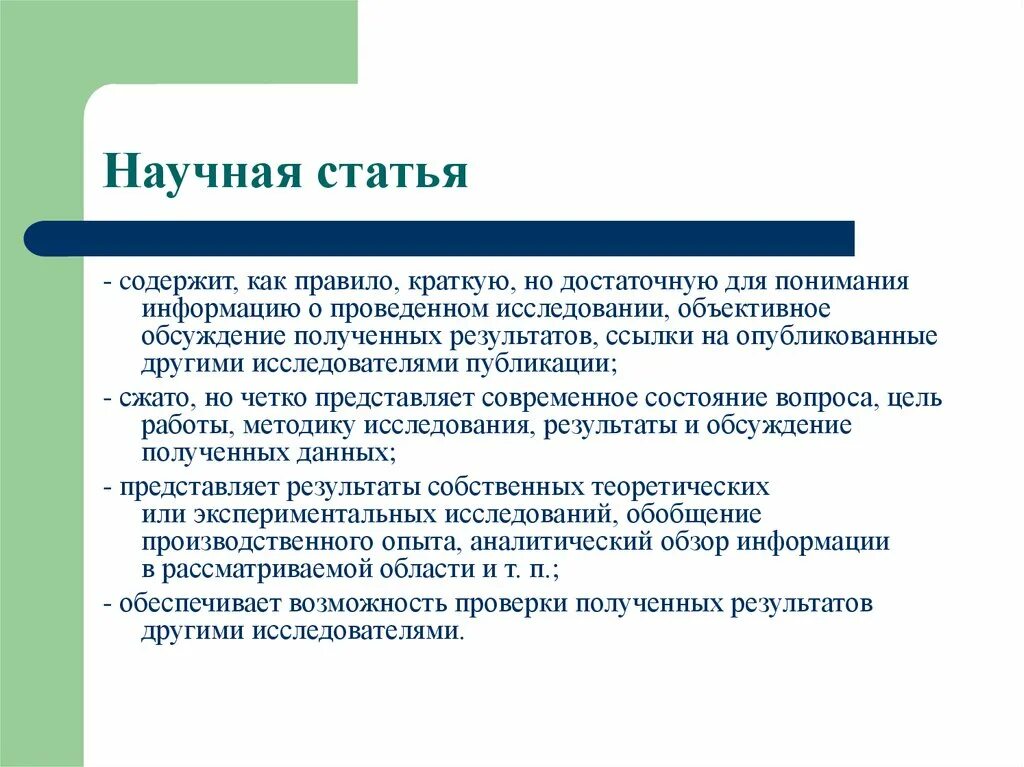 Научная статья

- содержит, как правило, краткую, но достаточную для понимания информацию о проведенном исследовании, объективное обсуждение полученных результатов, ссылки на опубликованные другими исследователями публикации;

- сжато, но четко представляет современное состояние вопроса, цель работы, методику исследования, результаты и обсуждение полученных данных;

- представляет результаты собственных теоретических или экспериментальных исследований, обобщение производственного опыта, аналитический обзор информации в рассматриваемой области и т. п.;

- обеспечивает возможность проверки полученных результатов другими исследователями.